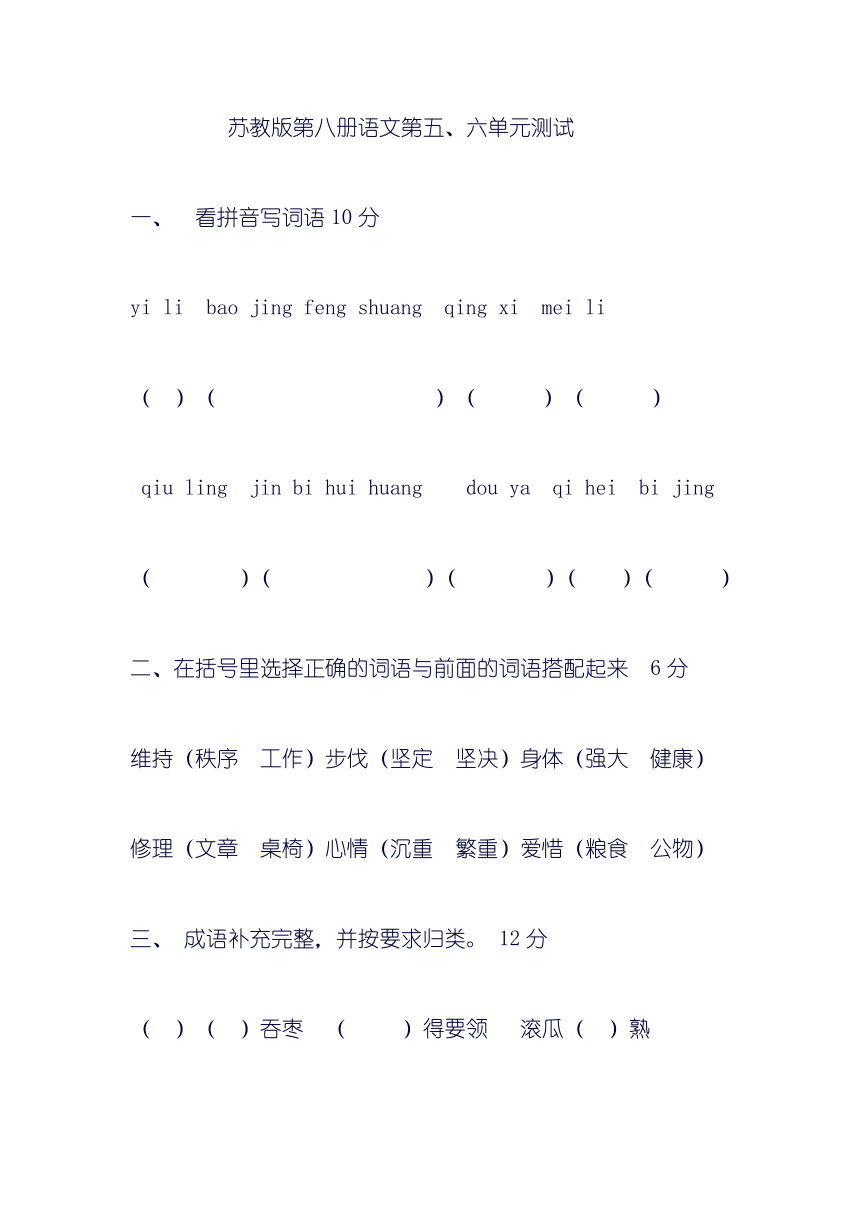 苏教版第八册语文第五、六单元测试

一、 看拼音写词语 10 分

yi li bao jing feng shuang qing xi mei li

( ) ( ) ( ) ( )

qiu ling jin bi hui huang dou ya qi hei bi jing

( ) ( ) ( ) ( ) ( )

二、在括号里选择正确的词语与前面的词语搭配起来 6 分

维持（秩序 工作）步伐（坚定 坚决）身体（强大 健康）

修理（文章 桌椅）心情（沉重 繁重）爱惜（粮食 公物）

三、 成语补充完整，并按要求归类。 12 分

( ) ( ) 吞枣 ( ) 得要领 滚瓜 ( ) 熟